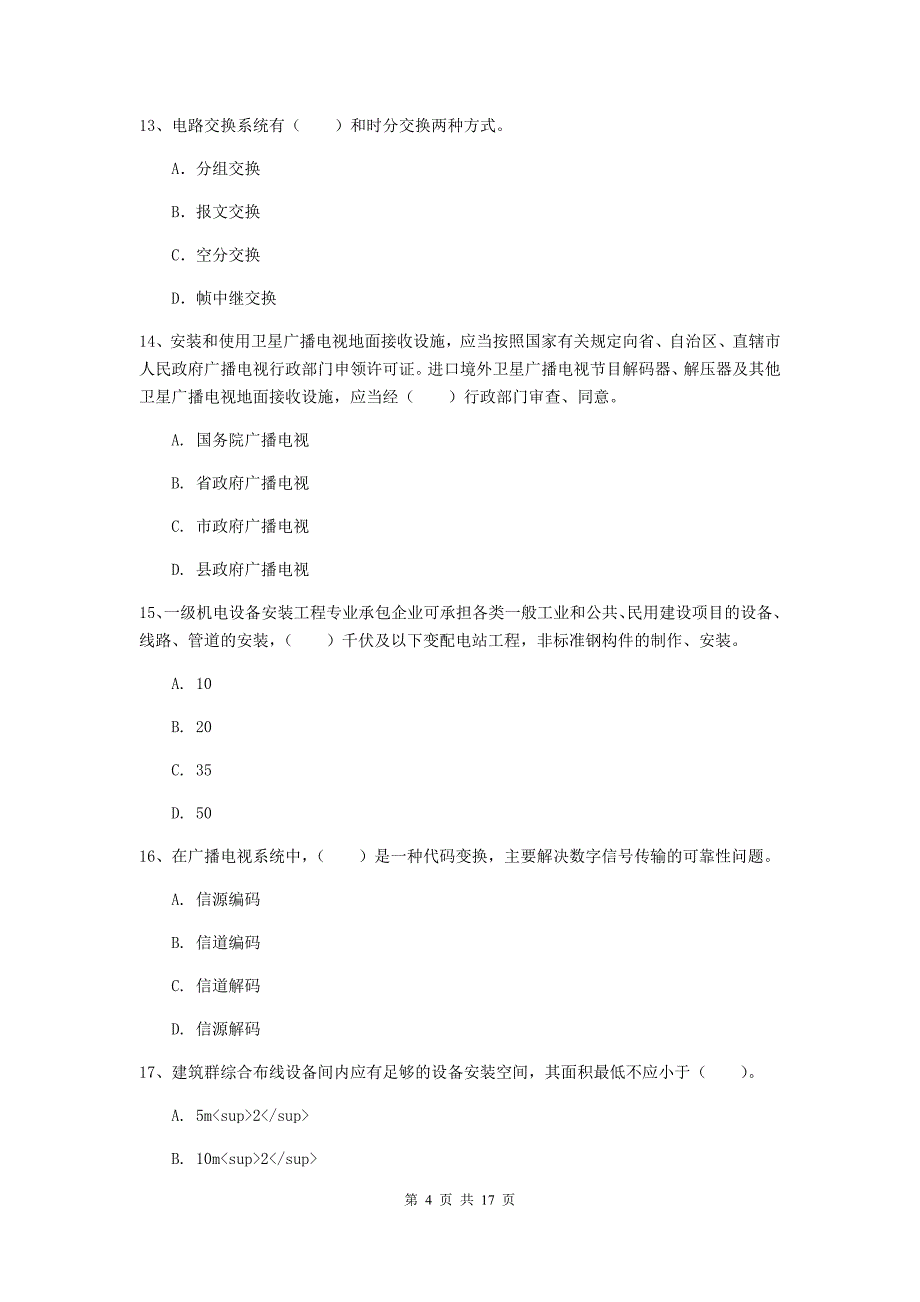 13、电路交换系统有（　　）和时分交换两种方式。

A. 分组交换

B. 报文交换

C. 空分交换

D. 帧中继交换

14、安装和使用卫星广播电视地面接收设施，应当按照国家有关规定向省、自治区、直辖市人民政府广播电视行政部门申领许可证。进口境外卫星广播电视节目解码器、解压器及其他卫星广播电视地面接收设施，应当经（　　）行政部门审查、同意。

A. 国务院广播电视

B. 省政府广播电视

C. 市政府广播电视

D. 县政府广播电视

15、一级机电设备安装工程专业承包企业可承担各类一般工业和公共、民用建设项目的设备、线路、管道的安装，（　　）千伏及以下变配电站工程，非标准钢构件的制作、安装。

A. 10

B. 20

C. 35

D. 50

16、在广播电视系统中，（　　）是一种代码变换，主要解决数字信号传输的可靠性问题。

A. 信源编码

B. 信道编码

C. 信道解码

D. 信源解码

17、建筑群综合布线设备间内应有足够的设备安装空间，其面积最低不应小于（　　）。

A. 5m<sup>2</sup>

B. 10m<sup>2</sup>

第 4 页 共 17 页